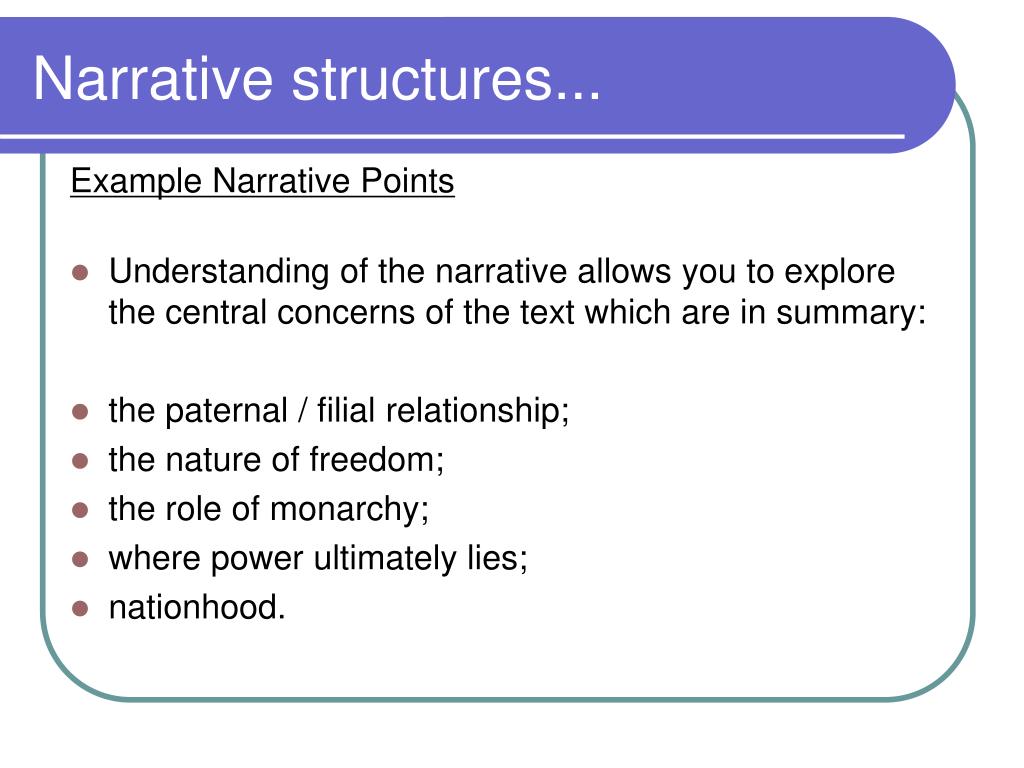 Narrative structures...

Example Narrative Points

- Understanding of the narrative allows you to explore the central concerns of the text which are in summary:

- the paternal / filial relationship;
- the nature of freedom;
- the role of monarchy;
- where power ultimately lies;
- nationhood.